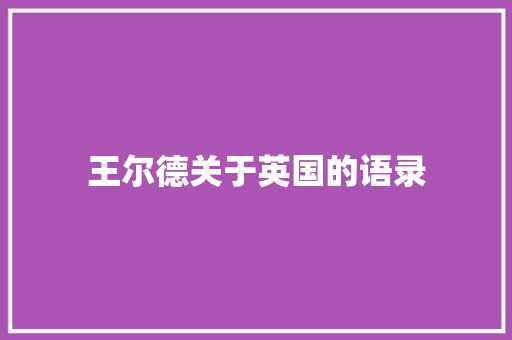 王尔德关于英国的语录